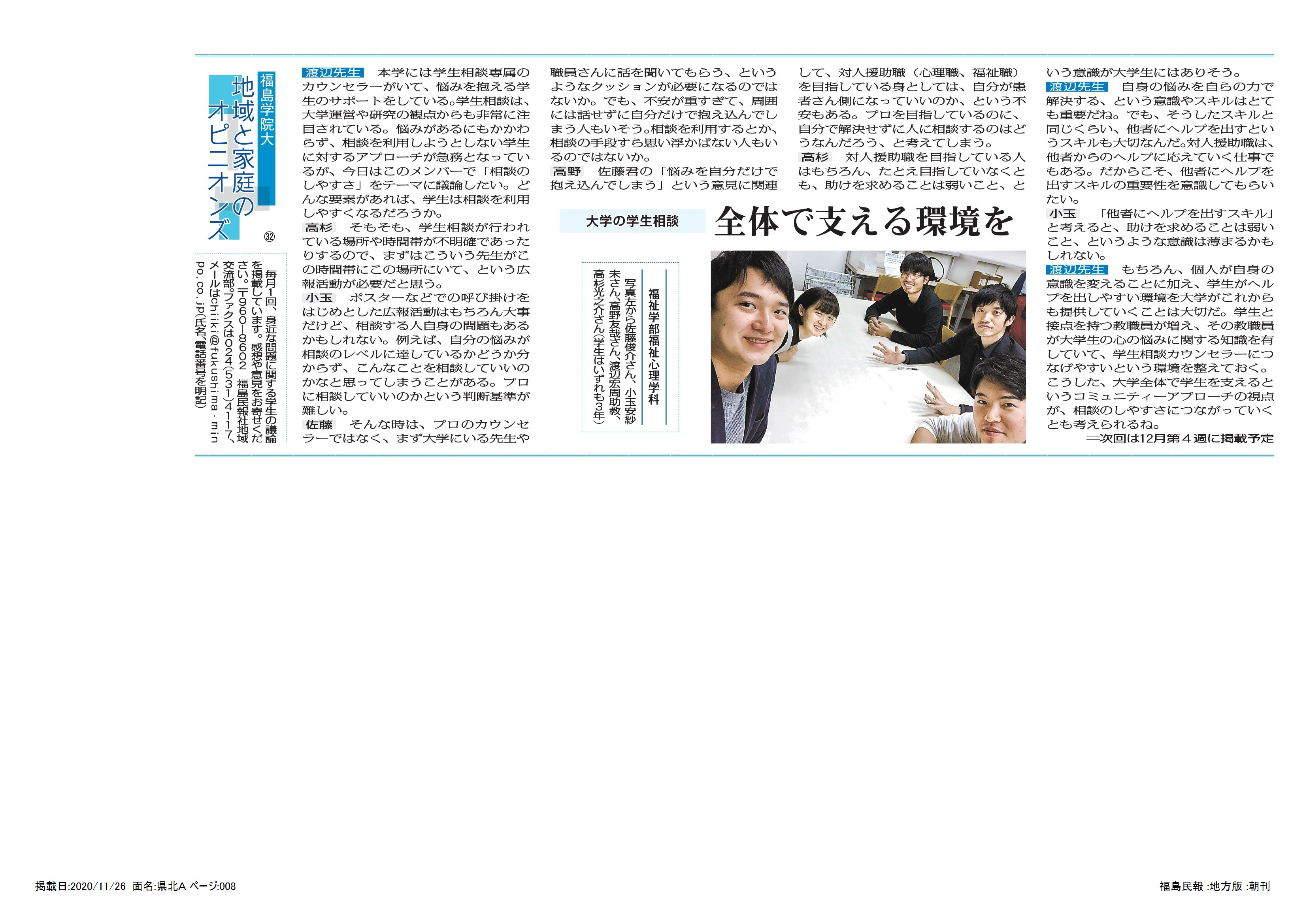 福島学院大
地域と家庭のオピニオンズ
32

毎月1回、身近な問題に関する学生の議論を掲載しています。感想や意見をお寄せください。〒960-8602 福島民報社地域交流部。ファクスは024(531)4117、メールはchiiki@fukushima-minpo.co.jp(氏名、電話番号を明記)

渡辺先生　本学には学生相談専属のカウンセラーがいて、悩みを抱える学生のサポートをしている。学生相談は、大学運営や研究の観点からも非常に注目されている。悩みがあるにもかかわらず、相談を利用しようとしない学生に対するアプローチが急務となっているが、今日はこのメンバーで「相談のしやすさ」をテーマに議論したい。どんな要素があれば、学生は相談を利用しやすくなるだろうか。

高杉　そもそも、学生相談が行われている場所や時間帯が不明確であったりするので、まずはこういう先生がこの時間帯にこの場所にいて、という広報活動が必要だと思う。

小玉　ポスターなどでの呼び掛けをはじめとした広報活動はもちろん大事だけど、相談する人自身の問題もあるかもしれない。例えば、自分の悩みが相談のレベルに達しているかどうか分からず、こんなことを相談していいのかなと思ってしまうことがある。プロに相談していいのかという判断基準が難しい。

佐藤　そんな時は、プロのカウンセラーではなく、まず大学にいる先生や職員さんに話を聞いてもらう、というようなクッションが必要になるのではないか。でも、不安が重すぎて、周囲には話せずに自分だけで抱え込んでしまう人もいそう。相談を利用するとか、相談の手段すら思い浮かばない人もいるのではないか。

高野　佐藤君の「悩みを自分だけで抱え込んでしまう」という意見に関連して、対人援助職（心理職、福祉職）を目指している身としては、自分が患者さん側になっていいのか、という不安もある。プロを目指しているのに、自分で解決せずに人に相談するのはどうなんだろう、と考えてしまう。

高杉　対人援助職を目指している人はもちろん、たとえ目指していなくとも、助けを求めることは弱いこと、という意識が大学生にはありそう。

渡辺先生　自身の悩みを自らの力で解決する、という意識やスキルはとても重要だね。でも、そうしたスキルと同じくらい、他者にヘルプを出すというスキルも大切なんだ。対人援助職は、他者からのヘルプに応えていく仕事でもある。だからこそ、他者にヘルプを出すスキルの重要性を意識してもらいたい。

小玉　「他者にヘルプを出すスキル」と考えると、助けを求めることは弱いこと、というような意識は薄まるかもしれない。

渡辺先生　もちろん、個人が自身の意識を変えることに加え、学生がヘルプを出しやすい環境を大学がこれからも提供していくことは大切だ。学生と接点を持つ教職員が増え、その教職員が大学生の心の悩みに関する知識を有していて、学生相談カウンセラーにつなげやすいという環境を整えておく。こうした、大学全体で学生を支えるというコミュニティーアプローチの視点が、相談のしやすさにつながっていくとも考えられるね。

＝次回は12月第４週に掲載予定

大学の学生相談
全体で支える環境を

福祉学部福祉心理学科
写真左から佐藤俊介さん、小玉安紗未さん、高野友哉さん、渡辺宏周助教、高杉光之介さん（学生はいずれも3年）

掲載日:2020/11/26 面名:県北A ページ:008
福島民報 :地方版 :朝刊